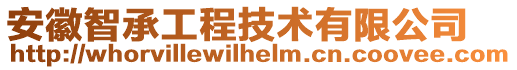 安徽智承工程技术有限公司
http://whorvillewilhelm.cn.coovee.com